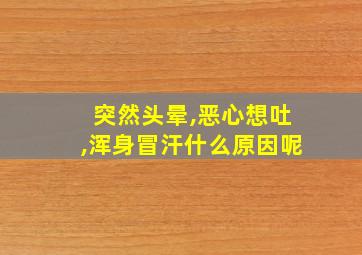 突然头晕,恶心想吐,浑身冒汗什么原因呢